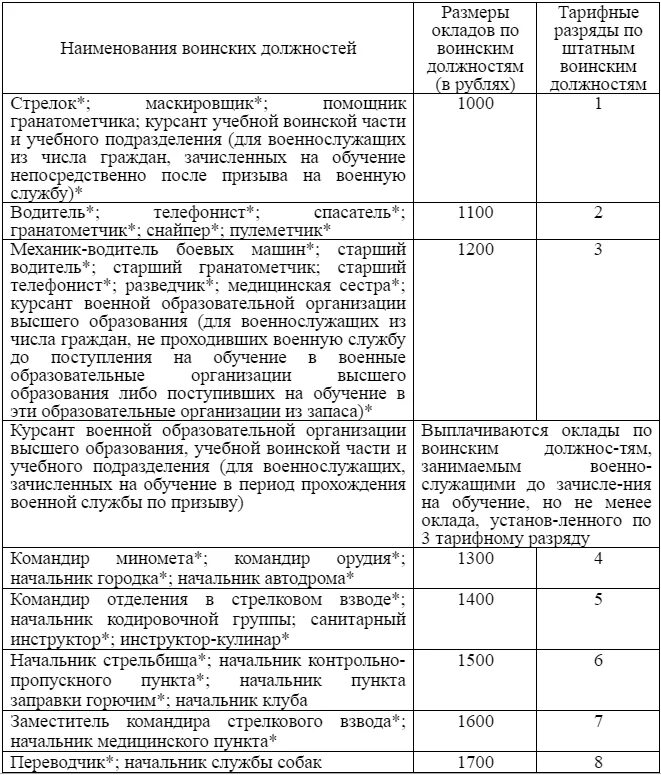 | Наименования воинских должностей | Размеры окладов по воинским должностям (в рублях) | Тарифные разряды по штатным воинским должностям |
|---|---|---|
| Стрелок*; маскировщик*; помощник гранатометчика; курсант учебной воинской части и учебного подразделения (для военнослужащих из числа граждан, зачисленных на обучение непосредственно после призыва на военную службу)* | 1000 | 1 |
| Водитель*; телефонист*; спасатель*; гранатометчик*; снайпер*; пулеметчик* | 1100 | 2 |
| Механик-водитель боевых машин*; старший водитель*; старший гранатометчик; старший телефонист*; разведчик*; медицинская сестра*; курсант военной образовательной организации высшего образования (для военнослужащих из числа граждан, не проходивших военную службу до поступления на обучение в военные образовательные организации высшего образования либо поступивших на обучение в эти образовательные организации из запаса)* | 1200 | 3 |
| Курсант военной образовательной организации высшего образования, учебной воинской части и учебного подразделения (для военнослужащих, зачисленных на обучение в период прохождения военной службы по призыву) | Выплачиваются оклады по воинским должнос-тям, занимаемым военно-служащими до зачисле-ния на обучение, но не менее оклада, установ-ленного по 3 тарифному разряду | |
| Командир миномета*; командир орудия*; начальник городка*; начальник автодрома* | 1300 | 4 |
| Командир отделения в стрелковом взводе*; начальник кодировочной группы; санитарный инструктор*; инструктор-кулинар* | 1400 | 5 |
| Начальник стрельбища*; начальник контрольно-пропускного пункта*; начальник пункта заправки горючим*; начальник клуба | 1500 | 6 |
| Заместитель командира стрелкового взвода*; начальник медицинского пункта* | 1600 | 7 |
| Переводчик*; начальник службы собак | 1700 | 8 |